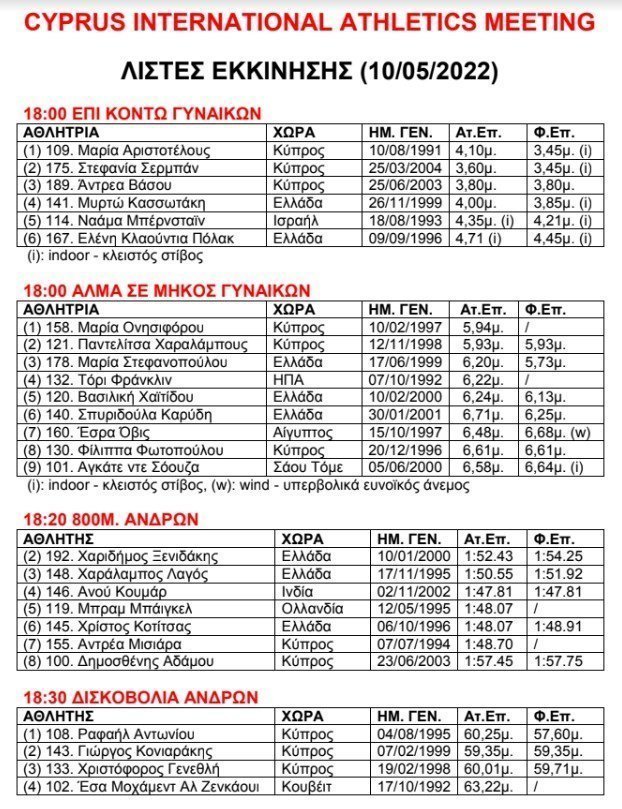 CYPRUS INTERNATIONAL ATHLETICS MEETING

ΛΙΣΤΕΣ ΕΚΚΙΝΗΣΗΣ (10/05/2022)

18:00 ΕΠΙ ΚΟΝΤΩ ΓΥΝΑΙΚΩΝ

| ΑΘΛΗΤΡΙΑ | ΧΩΡΑ | ΗΜ. ΓΕΝ. | Ατ.Επ. | Φ.Επ. |
|---|---|---|---|---|
| (1) 109. Μαρία Αριστοτέλους | Κύπρος | 10/08/1991 | 4,10μ. | 3,45μ. (i) |
| (2) 175. Στεφανία Σερμπάν | Κύπρος | 25/03/2004 | 3,60μ. | 3,45μ. (i) |
| (3) 189. Άντρεα Βάσου | Κύπρος | 25/06/2003 | 3,80μ. | 3,80μ. |
| (4) 141. Μυρτώ Κασσωτάκη | Ελλάδα | 26/11/1999 | 4,00μ. | 3,85μ. (i) |
| (5) 114. Ναάμα Μπέρνσταϊν | Ισραήλ | 18/08/1993 | 4,35μ. (i) | 4,21μ. (i) |
| (6) 167. Ελένη Κλαούντια Πόλακ | Ελλάδα | 09/09/1996 | 4,71 (i) | 4,45μ. (i) |

(i): indoor - κλειστός στίβος

18:00 ΑΛΜΑ ΣΕ ΜΗΚΟΣ ΓΥΝΑΙΚΩΝ

| ΑΘΛΗΤΡΙΑ | ΧΩΡΑ | ΗΜ. ΓΕΝ. | Ατ.Επ. | Φ.Επ. |
|---|---|---|---|---|
| (1) 158. Μαρία Ονησιφόρου | Κύπρος | 10/02/1997 | 5,94μ. | / |
| (2) 121. Παντελίτσα Χαραλάμπους | Κύπρος | 12/11/1998 | 5,93μ. | 5,93μ. |
| (3) 178. Μαρία Στεφανοπούλου | Ελλάδα | 17/06/1999 | 6,20μ. | 5,73μ. |
| (4) 132. Τόρι Φράνκλιν | ΗΠΑ | 07/10/1992 | 6,22μ. | / |
| (5) 120. Βασιλική Χαϊτίδου | Ελλάδα | 10/02/2000 | 6,24μ. | 6,13μ. |
| (6) 140. Σπυριδούλα Καρύδη | Ελλάδα | 30/01/2001 | 6,71μ. | 6,25μ. |
| (7) 160. Έσρα Όβις | Αίγυπτος | 15/10/1997 | 6,48μ. | 6,68μ. (w) |
| (8) 130. Φίλιππα Φωτοπούλου | Κύπρος | 20/12/1996 | 6,61μ. | 6,61μ. |
| (9) 101. Αγκάτε ντε Σόουζα | Σάου Τόμε | 05/06/2000 | 6,58μ. | 6,64μ. (i) |

(i): indoor - κλειστός στίβος, (w): wind - υπερβολικά ευνοϊκός άνεμος

18:20 800Μ. ΑΝΔΡΩΝ

| ΑΘΛΗΤΗΣ | ΧΩΡΑ | ΗΜ. ΓΕΝ. | Ατ.Επ. | Φ.Επ. |
|---|---|---|---|---|
| (2) 192. Χαριδήμος Ξενιδάκης | Ελλάδα | 10/01/2000 | 1:52.43 | 1:54.25 |
| (3) 148. Χαράλαμπος Λαγός | Ελλάδα | 17/11/1995 | 1:50.55 | 1:51.92 |
| (4) 146. Ανού Κουμάρ | Ινδία | 02/11/2002 | 1:47.81 | 1:47.81 |
| (5) 119. Μπραμ Μπάιγκελ | Ολλανδία | 12/05/1995 | 1:48.07 | / |
| (6) 145. Χρίστος Κοτίτσας | Ελλάδα | 06/10/1996 | 1:48.07 | 1:48.91 |
| (7) 155. Αντρέα Μισιάρα | Κύπρος | 07/07/1994 | 1:48.70 | / |
| (8) 100. Δημοσθένης Αδάμου | Κύπρος | 23/06/2003 | 1:57.45 | 1:57.75 |

18:30 ΔΙΣΚΟΒΟΛΙΑ ΑΝΔΡΩΝ

| ΑΘΛΗΤΗΣ | ΧΩΡΑ | ΗΜ. ΓΕΝ. | Ατ.Επ. | Φ.Επ. |
|---|---|---|---|---|
| (1) 108. Ραφαήλ Αντωνίου | Κύπρος | 04/08/1995 | 60,25μ. | 57,60μ. |
| (2) 143. Γιώργος Κονιαράκης | Κύπρος | 07/02/1999 | 59,35μ. | 59,35μ. |
| (3) 133. Χριστόφορος Γενεθλή | Κύπρος | 19/02/1998 | 60,01μ. | 59,71μ. |
| (4) 102. Έσα Μοχάμεντ Αλ Ζενκάουι | Κουβέιτ | 17/10/1992 | 63,22μ. | / |